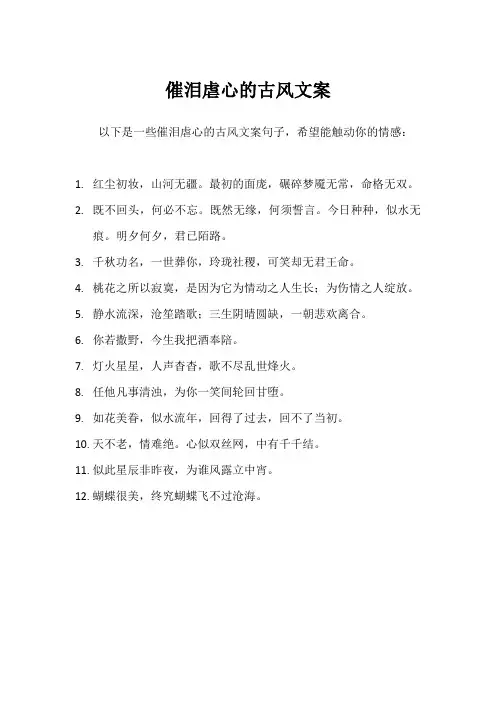 催泪虐心的古风文案

以下是一些催泪虐心的古风文案句子，希望能触动你的情感：

1. 红尘初妆，山河无疆。最初的面庞，碾碎梦魇无常，命格无双。

2. 既不回头，何必不忘。既然无缘，何须誓言。今日种种，似水无痕。明夕何夕，君已陌路。

3. 千秋功名，一世葬你，玲珑社稷，可笑却无君王命。

4. 桃花之所以寂寞，是因为它为情动之人生长；为伤情之人绽放。

5. 静水流深，沧笙踏歌；三生阴晴圆缺，一朝悲欢离合。

6. 你若撒野，今生我把酒奉陪。

7. 灯火星星，人声杳杳，歌不尽乱世烽火。

8. 任他凡事清浊，为你一笑间轮回甘堕。

9. 如花美眷，似水流年，回得了过去，回不了当初。

10. 天不老，情难绝。心似双丝网，中有千千结。

11. 似此星辰非昨夜，为谁风露立中宵。

12. 蝴蝶很美，终究蝴蝶飞不过沧海。